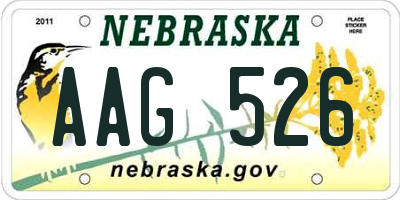 2011

NEBRASKA

PLACE STICKER HERE

AAG 526

nebraska.gov